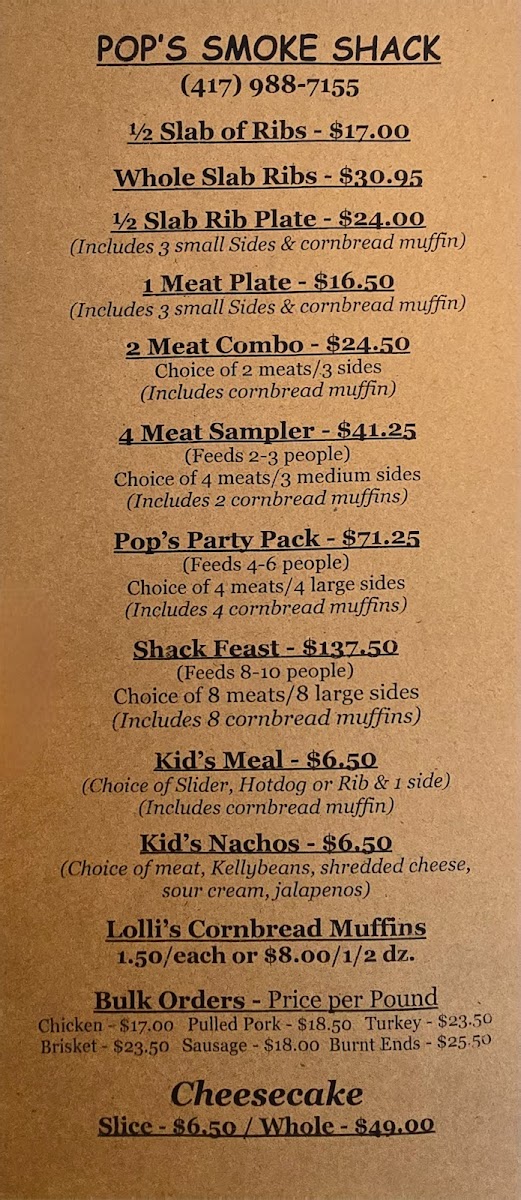 POP'S SMOKE SHACK
(417) 988-7155

½ Slab of Ribs - $17.00

Whole Slab Ribs - $30.95

½ Slab Rib Plate - $24.00
(Includes 3 small Sides & cornbread muffin)

1 Meat Plate - $16.50
(Includes 3 small Sides & cornbread muffin)

2 Meat Combo - $24.50
Choice of 2 meats/3 sides
(Includes cornbread muffin)

4 Meat Sampler - $41.25
(Feeds 2-3 people)
Choice of 4 meats/3 medium sides
(Includes 2 cornbread muffins)

Pop's Party Pack - $71.25
(Feeds 4-6 people)
Choice of 4 meats/4 large sides
(Includes 4 cornbread muffins)

Shack Feast - $137.50
(Feeds 8-10 people)
Choice of 8 meats/8 large sides
(Includes 8 cornbread muffins)

Kid's Meal - $6.50
(Choice of Slider, Hotdog or Rib & 1 side)
(Includes cornbread muffin)

Kid's Nachos - $6.50
(Choice of meat, Kellybeans, shredded cheese, sour cream, jalapenos)

Lolli's Cornbread Muffins
1.50/each or $8.00/1/2 dz.

Bulk Orders - Price per Pound
Chicken - $17.00 Pulled Pork - $18.50 Turkey - $23.50
Brisket - $23.50 Sausage - $18.00 Burnt Ends - $25.50

Cheesecake
Slice - $6.50 / Whole - $49.00